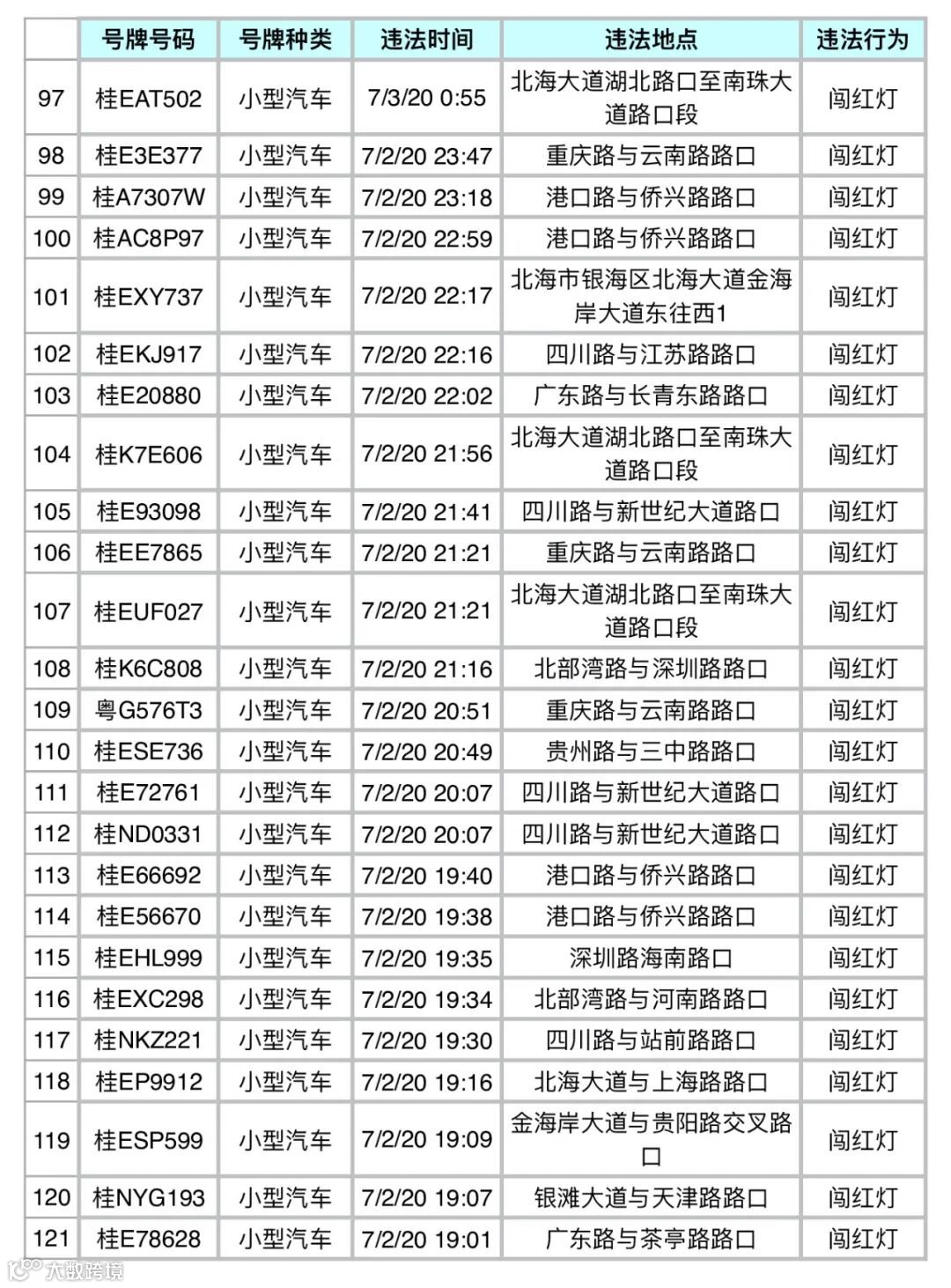 | | 号牌号码 | 号牌种类 | 违法时间 | 违法地点 | 违法行为 |
|---|---|---|---|---|---|
| 97 | 桂EAT502 | 小型汽车 | 7/3/20 0:55 | 北海大道湖北路口至南珠大道路口段 | 闯红灯 |
| 98 | 桂E3E377 | 小型汽车 | 7/2/20 23:47 | 重庆路与云南路路口 | 闯红灯 |
| 99 | 桂A7307W | 小型汽车 | 7/2/20 23:18 | 港口路与侨兴路路口 | 闯红灯 |
| 100 | 桂AC8P97 | 小型汽车 | 7/2/20 22:59 | 港口路与侨兴路路口 | 闯红灯 |
| 101 | 桂EXY737 | 小型汽车 | 7/2/20 22:17 | 北海市银海区北海大道金海岸大道东往西1 | 闯红灯 |
| 102 | 桂EKJ917 | 小型汽车 | 7/2/20 22:16 | 四川路与江苏路路口 | 闯红灯 |
| 103 | 桂E20880 | 小型汽车 | 7/2/20 22:02 | 广东路与长青东路路口 | 闯红灯 |
| 104 | 桂K7E606 | 小型汽车 | 7/2/20 21:56 | 北海大道湖北路口至南珠大道路口段 | 闯红灯 |
| 105 | 桂E93098 | 小型汽车 | 7/2/20 21:41 | 四川路与新世纪大道路口 | 闯红灯 |
| 106 | 桂EE7865 | 小型汽车 | 7/2/20 21:21 | 重庆路与云南路路口 | 闯红灯 |
| 107 | 桂EUF027 | 小型汽车 | 7/2/20 21:21 | 北海大道湖北路口至南珠大道路口段 | 闯红灯 |
| 108 | 桂K6C808 | 小型汽车 | 7/2/20 21:16 | 北部湾路与深圳路路口 | 闯红灯 |
| 109 | 粤G576T3 | 小型汽车 | 7/2/20 20:51 | 重庆路与云南路路口 | 闯红灯 |
| 110 | 桂ESE736 | 小型汽车 | 7/2/20 20:49 | 贵州路与三中路路口 | 闯红灯 |
| 111 | 桂E72761 | 小型汽车 | 7/2/20 20:07 | 四川路与新世纪大道路口 | 闯红灯 |
| 112 | 桂ND0331 | 小型汽车 | 7/2/20 20:07 | 四川路与新世纪大道路口 | 闯红灯 |
| 113 | 桂E66692 | 小型汽车 | 7/2/20 19:40 | 港口路与侨兴路路口 | 闯红灯 |
| 114 | 桂E56670 | 小型汽车 | 7/2/20 19:38 | 港口路与侨兴路路口 | 闯红灯 |
| 115 | 桂EHL999 | 小型汽车 | 7/2/20 19:35 | 深圳路海南路口 | 闯红灯 |
| 116 | 桂EXC298 | 小型汽车 | 7/2/20 19:34 | 北部湾路与河南路路口 | 闯红灯 |
| 117 | 桂NKZ221 | 小型汽车 | 7/2/20 19:30 | 四川路与站前路路口 | 闯红灯 |
| 118 | 桂EP9912 | 小型汽车 | 7/2/20 19:16 | 北海大道与上海路路口 | 闯红灯 |
| 119 | 桂ESP599 | 小型汽车 | 7/2/20 19:09 | 金海岸大道与贵阳路交叉路口 | 闯红灯 |
| 120 | 桂NYG193 | 小型汽车 | 7/2/20 19:07 | 银滩大道与天津路路口 | 闯红灯 |
| 121 | 桂E78628 | 小型汽车 | 7/2/20 19:01 | 广东路与茶亭路路口 | 闯红灯 |

大数跨境